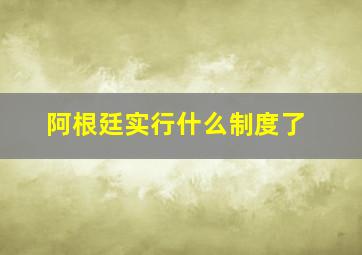 阿根廷实行什么制度了